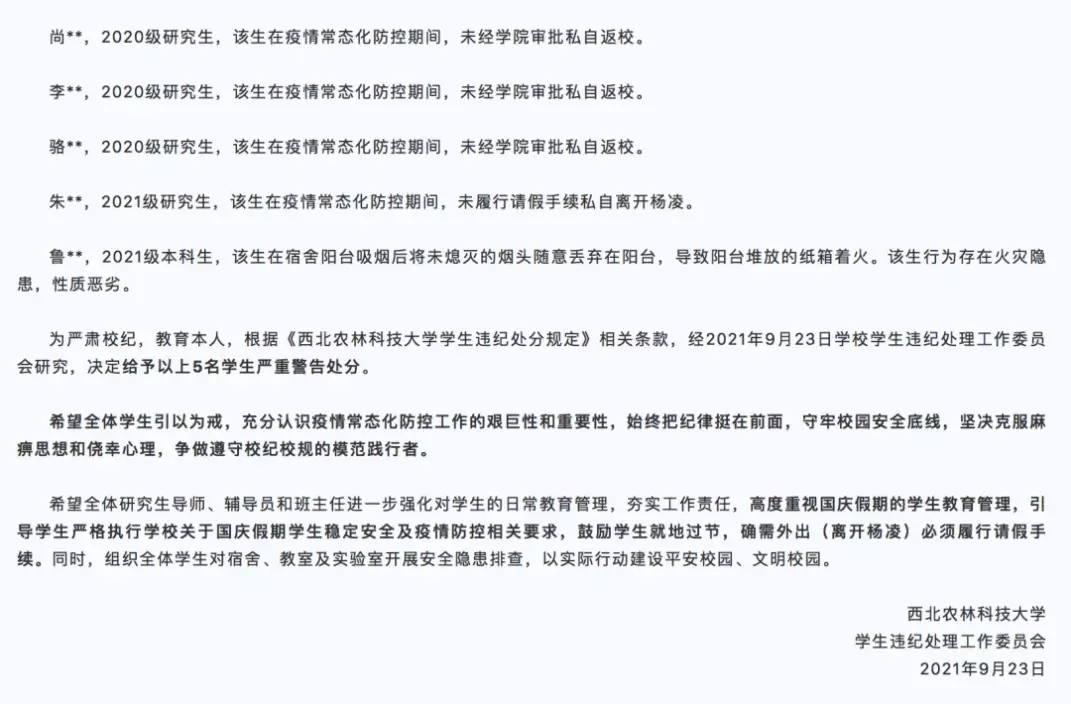 尚**，2020级研究生，该生在疫情常态化防控期间，未经学院审批私自返校。

李**，2020级研究生，该生在疫情常态化防控期间，未经学院审批私自返校。

骆**，2020级研究生，该生在疫情常态化防控期间，未经学院审批私自返校。

朱**，2021级研究生，该生在疫情常态化防控期间，未履行请假手续私自离开杨凌。

鲁**，2021级本科生，该生在宿舍阳台吸烟后将未熄灭的烟头随意丢弃在阳台，导致阳台堆放的纸箱着火。该生行为存在火灾隐患，性质恶劣。

为严肃校纪，教育本人，根据《西北农林科技大学学生违纪处分规定》相关条款，经2021年9月23日学校学生违纪处理工作委员会研究，决定给予以上5名学生严重警告处分。

希望全体学生引以为戒，充分认识疫情常态化防控工作的艰巨性和重要性，始终把纪律挺在前面，守牢校园安全底线，坚决克服麻痹思想和侥幸心理，争做遵守校纪校规的模范践行者。

希望全体研究生导师、辅导员和班主任进一步强化对学生的日常教育管理，夯实工作责任，高度重视国庆假期的学生教育管理，引导学生严格执行学校关于国庆假期学生稳定安全及疫情防控相关要求，鼓励学生就地过节，确需外出（离开杨凌）必须履行请假手续。同时，组织全体学生对宿舍、教室及实验室开展安全隐患排查，以实际行动建设平安校园、文明校园。

西北农林科技大学
学生违纪处理工作委员会
2021年9月23日